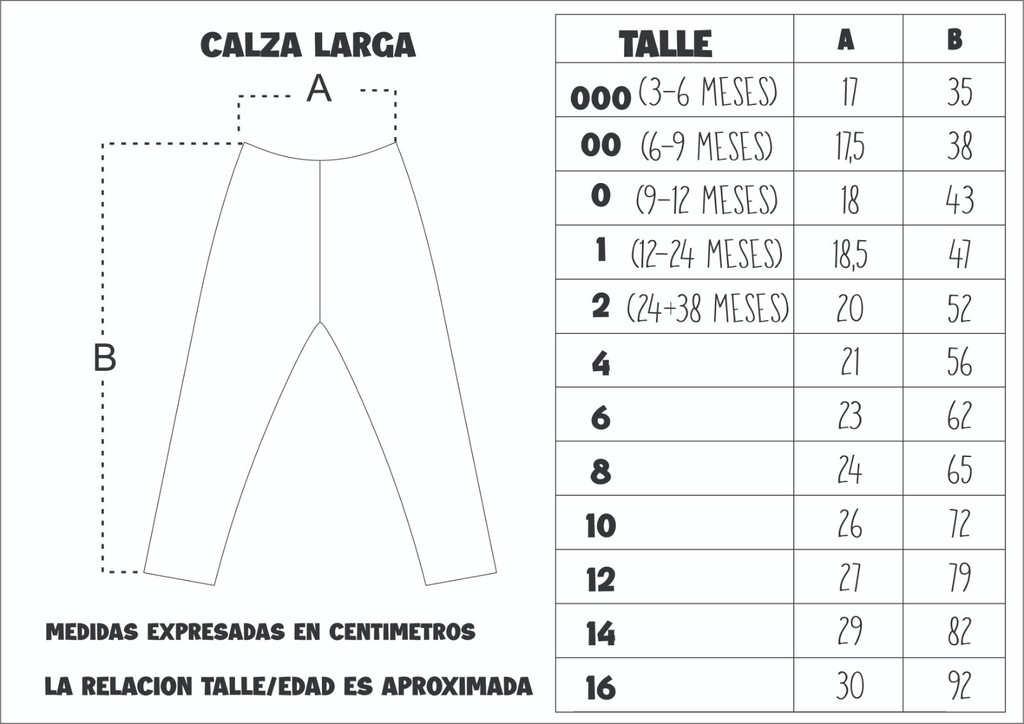 CALZA LARGA

A

B

MEDIDAS EXPRESADAS EN CENTIMETROS

LA RELACION TALLE/EDAD ES APROXIMADA

| TALLE | A | B |
|---|---|---|
| 000 (3-6 MESES) | 17 | 35 |
| 00 (6-9 MESES) | 17,5 | 38 |
| 0 (9-12 MESES) | 18 | 43 |
| 1 (12-24 MESES) | 18,5 | 47 |
| 2 (24+38 MESES) | 20 | 52 |
| 4 | 21 | 56 |
| 6 | 23 | 62 |
| 8 | 24 | 65 |
| 10 | 26 | 72 |
| 12 | 27 | 79 |
| 14 | 29 | 82 |
| 16 | 30 | 92 |